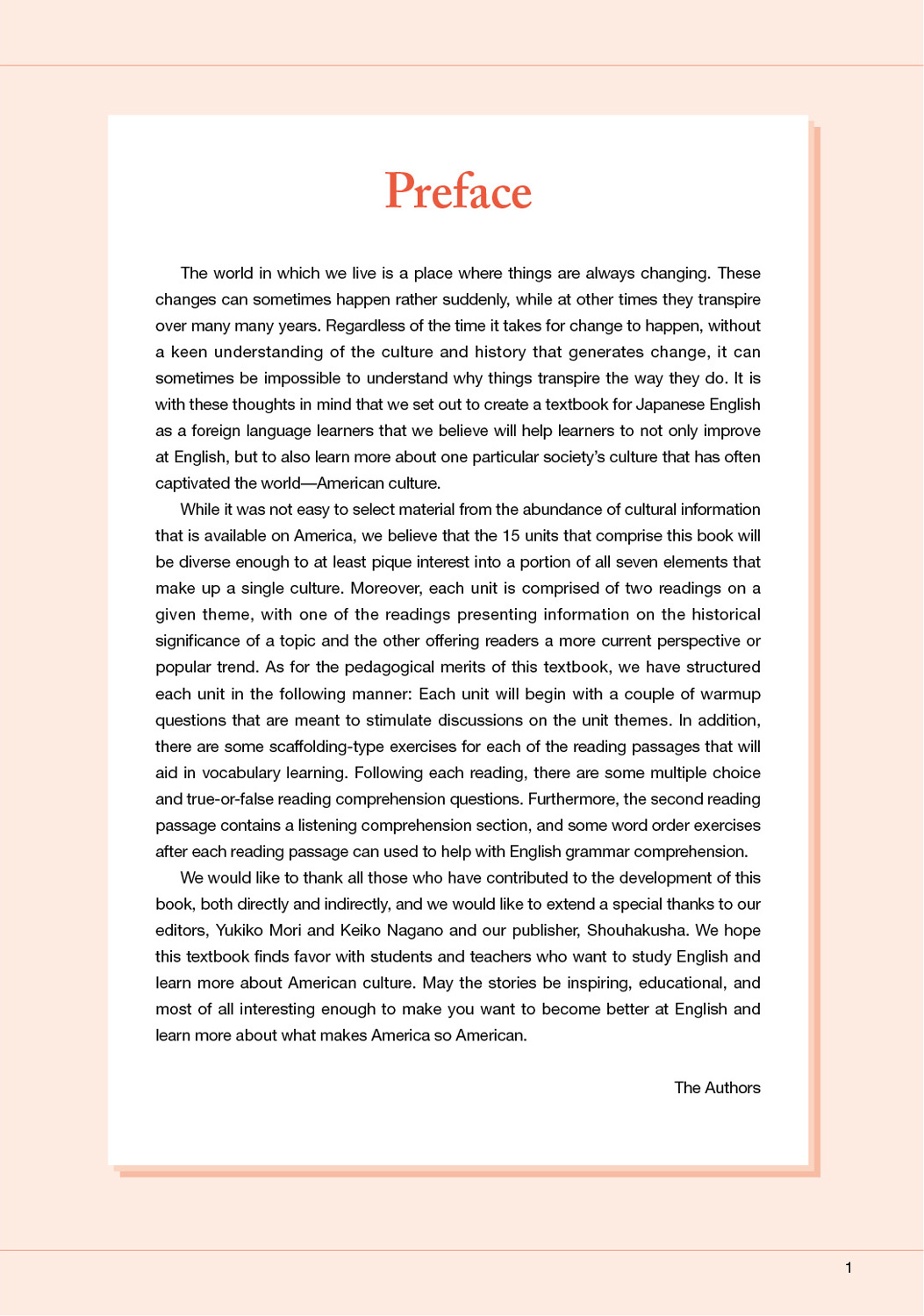 Preface

The world in which we live is a place where things are always changing. These changes can sometimes happen rather suddenly, while at other times they transpire over many many years. Regardless of the time it takes for change to happen, without a keen understanding of the culture and history that generates change, it can sometimes be impossible to understand why things transpire the way they do. It is with these thoughts in mind that we set out to create a textbook for Japanese English as a foreign language learners that we believe will help learners to not only improve at English, but to also learn more about one particular society's culture that has often captivated the world—American culture.

While it was not easy to select material from the abundance of cultural information that is available on America, we believe that the 15 units that comprise this book will be diverse enough to at least pique interest into a portion of all seven elements that make up a single culture. Moreover, each unit is comprised of two readings on a given theme, with one of the readings presenting information on the historical significance of a topic and the other offering readers a more current perspective or popular trend. As for the pedagogical merits of this textbook, we have structured each unit in the following manner: Each unit will begin with a couple of warmup questions that are meant to stimulate discussions on the unit themes. In addition, there are some scaffolding-type exercises for each of the reading passages that will aid in vocabulary learning. Following each reading, there are some multiple choice and true-or-false reading comprehension questions. Furthermore, the second reading passage contains a listening comprehension section, and some word order exercises after each reading passage can used to help with English grammar comprehension.

We would like to thank all those who have contributed to the development of this book, both directly and indirectly, and we would like to extend a special thanks to our editors, Yukiko Mori and Keiko Nagano and our publisher, Shouhakusha. We hope this textbook finds favor with students and teachers who want to study English and learn more about American culture. May the stories be inspiring, educational, and most of all interesting enough to make you want to become better at English and learn more about what makes America so American.

The Authors

1